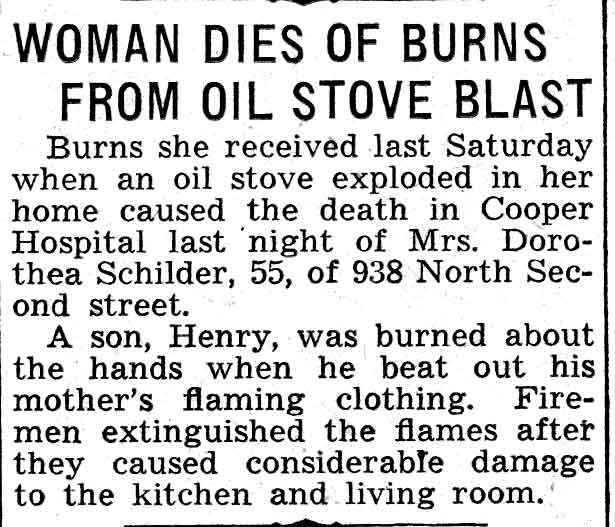 WOMAN DIES OF BURNS
FROM OIL STOVE BLAST

Burns she received last Saturday when an oil stove exploded in her home caused the death in Cooper Hospital last night of Mrs. Dorothea Schilder, 55, of 938 North Second street.

A son, Henry, was burned about the hands when he beat out his mother's flaming clothing. Firemen extinguished the flames after they caused considerable damage to the kitchen and living room.